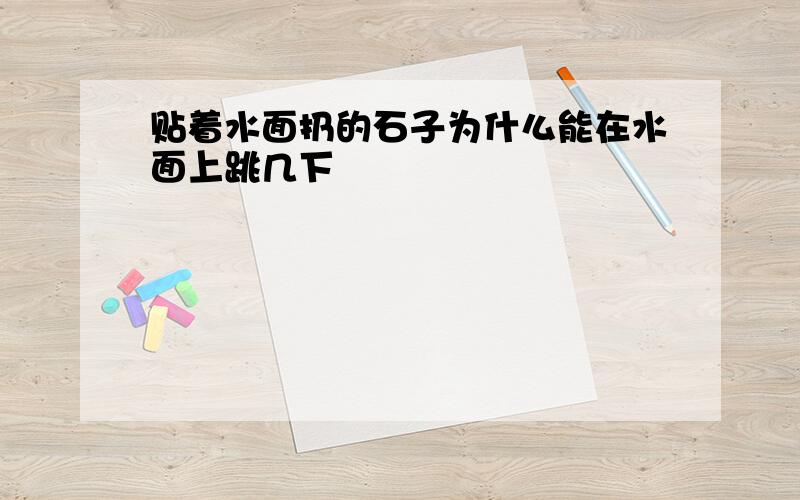 贴着水面扔的石子为什么能在水面上跳几下